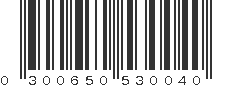 0 300650 530040